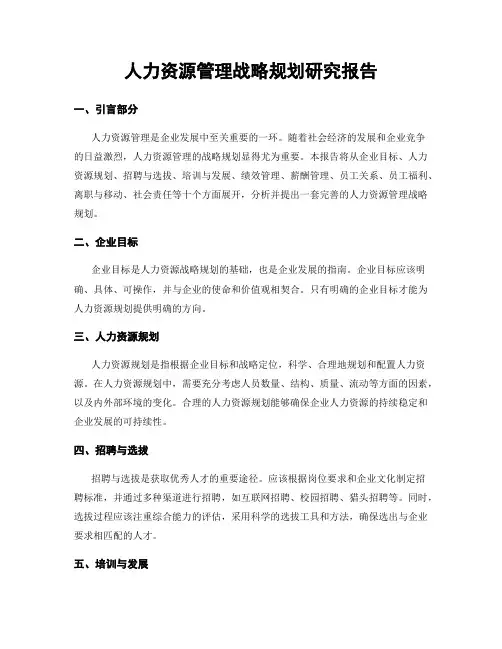 人力资源管理战略规划研究报告

一、引言部分

人力资源管理是企业发展中至关重要的一环。随着社会经济的发展和企业竞争的日益激烈，人力资源管理的战略规划显得尤为重要。本报告将从企业目标、人力资源规划、招聘与选拔、培训与发展、绩效管理、薪酬管理、员工关系、员工福利、离职与移动、社会责任等十个方面展开，分析并提出一套完善的人力资源管理战略规划。

二、企业目标

企业目标是人力资源战略规划的基础，也是企业发展的指南。企业目标应该明确、具体、可操作，并与企业的使命和价值观相契合。只有明确的企业目标才能为人力资源规划提供明确的方向。

三、人力资源规划

人力资源规划是指根据企业目标和战略定位，科学、合理地规划和配置人力资源。在人力资源规划中，需要充分考虑人员数量、结构、质量、流动等方面的因素，以及内外部环境的变化。合理的人力资源规划能够确保企业人力资源的持续稳定和企业发展的可持续性。

四、招聘与选拔

招聘与选拔是获取优秀人才的重要途径。应该根据岗位要求和企业文化制定招聘标准，并通过多种渠道进行招聘，如互联网招聘、校园招聘、猎头招聘等。同时，选拔过程应该注重综合能力的评估，采用科学的选拔工具和方法，确保选出与企业要求相匹配的人才。

五、培训与发展